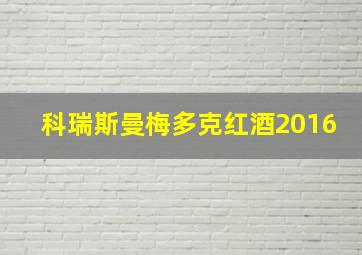 科瑞斯曼梅多克红酒2016